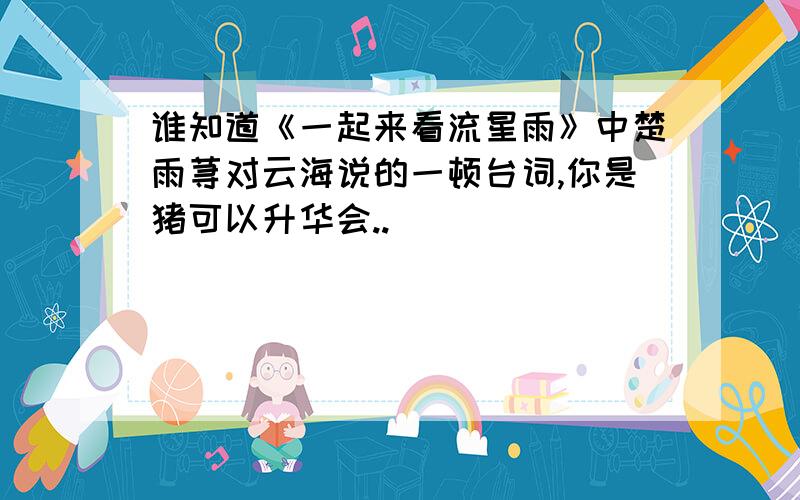 谁知道《一起来看流星雨》中楚雨荨对云海说的一顿台词,你是猪可以升华会..